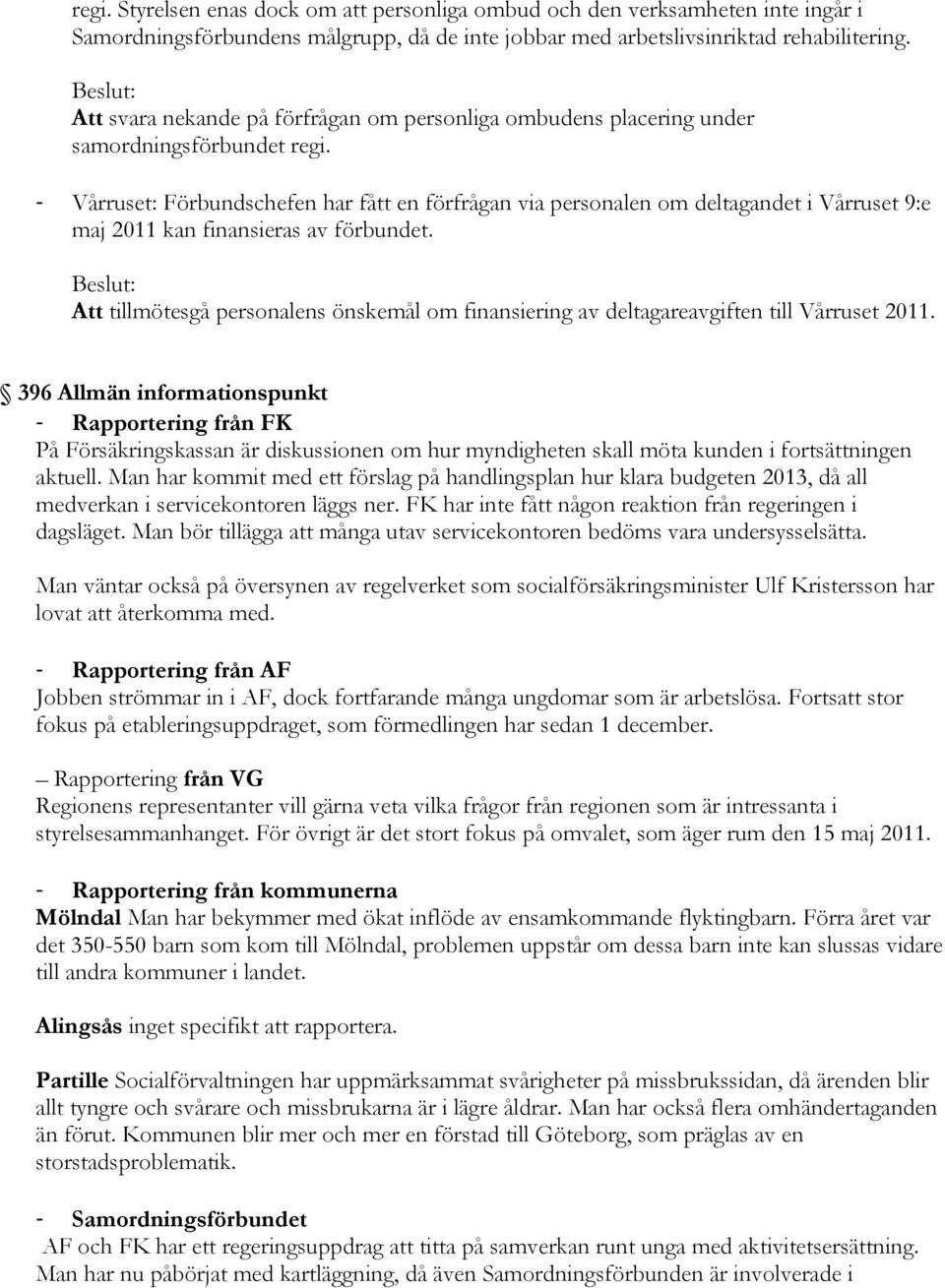 regi. Styrelsen enas dock om att personliga ombud och den verksamheten inte ingår i Samordningsförbundens målgrupp, då de inte jobbar med arbetslivsinriktad rehabilitering.

Beslut:
Att svara nekande på förfrågan om personliga ombudens placering under samordningsförbundet regi.

- Vårruset: Förbundschefen har fått en förfrågan via personalen om deltagandet i Vårruset 9:e maj 2011 kan finansieras av förbundet.

Beslut:
Att tillmötesgå personalens önskemål om finansiering av deltagareavgiften till Vårruset 2011.

396 Allmän informationspunkt
- Rapportering från FK
På Försäkringskassan är diskussionen om hur myndigheten skall möta kunden i fortsättningen aktuell. Man har kommit med ett förslag på handlingsplan hur klara budgeten 2013, då all medverkan i servicekontoren läggs ner. FK har inte fått någon reaktion från regeringen i dagsläget. Man bör tillägga att många utav servicekontoren bedöms vara undersysselsätta.

Man väntar också på översynen av regelverket som socialförsäkringsminister Ulf Kristersson har lovat att återkomma med.

- Rapportering från AF
Jobben strömmar in i AF, dock fortfarande många ungdomar som är arbetslösa. Fortsatt stor fokus på etableringsuppdraget, som förmedlingen har sedan 1 december.

– Rapportering från VG
Regionens representanter vill gärna veta vilka frågor från regionen som är intressanta i styrelsesammanhanget. För övrigt är det stort fokus på omvalet, som äger rum den 15 maj 2011.

- Rapportering från kommunerna
Mölndal Man har bekymmer med ökat inflöde av ensamkommande flyktingbarn. Förra året var det 350-550 barn som kom till Mölndal, problemen uppstår om dessa barn inte kan slussas vidare till andra kommuner i landet.

Alingsås inget specifikt att rapportera.

Partille Socialförvaltningen har uppmärksammat svårigheter på missbrukssidan, då ärenden blir allt tyngre och svårare och missbrukarna är i lägre åldrar. Man har också flera omhändertaganden än förut. Kommunen blir mer och mer en förstad till Göteborg, som präglas av en storstadsproblematik.

- Samordningsförbundet
AF och FK har ett regeringsuppdrag att titta på samverkan runt unga med aktivitetsersättning. Man har nu påbörjat med kartläggning, då även Samordningsförbunden är involverade i